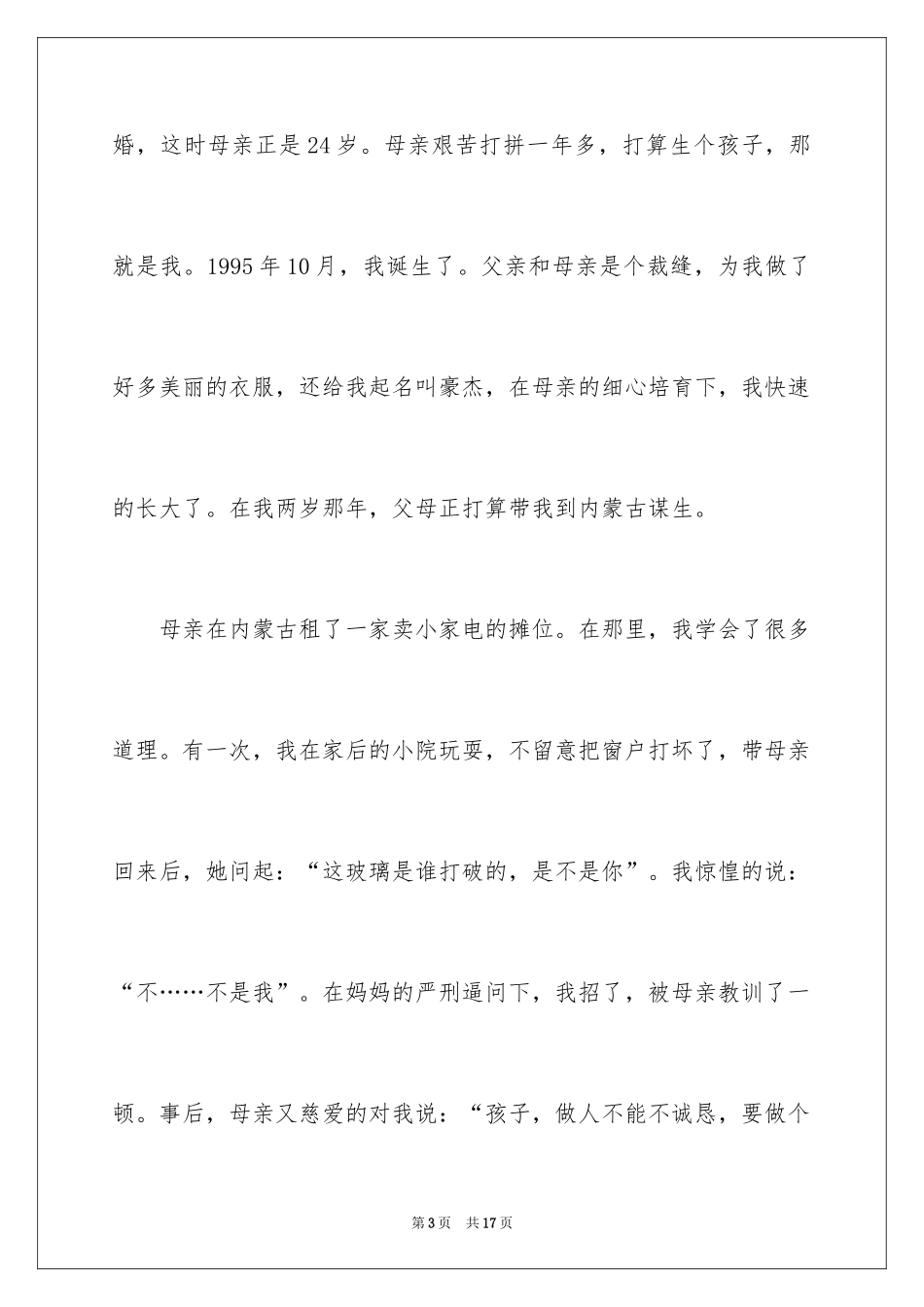 婚，这时母亲正是24岁。母亲艰苦打拼一年多，打算生个孩子，那就是我。1995年10月，我诞生了。父亲和母亲是个裁缝，为我做了好多美丽的衣服，还给我起名叫豪杰，在母亲的细心培育下，我快速的长大了。在我两岁那年，父母正打算带我到内蒙古谋生。

母亲在内蒙古租了一家卖小家电的摊位。在那里，我学会了很多道理。有一次，我在家后的小院玩耍，不留意把窗户打坏了，带母亲回来后，她问起：“这玻璃是谁打破的，是不是你”。我惊惶的说：“不……不是我”。在妈妈的严刑逼问下，我招了，被母亲教训了一顿。事后，母亲又慈爱的对我说：“孩子，做人不能不诚恳，要做个

第3页　共17页